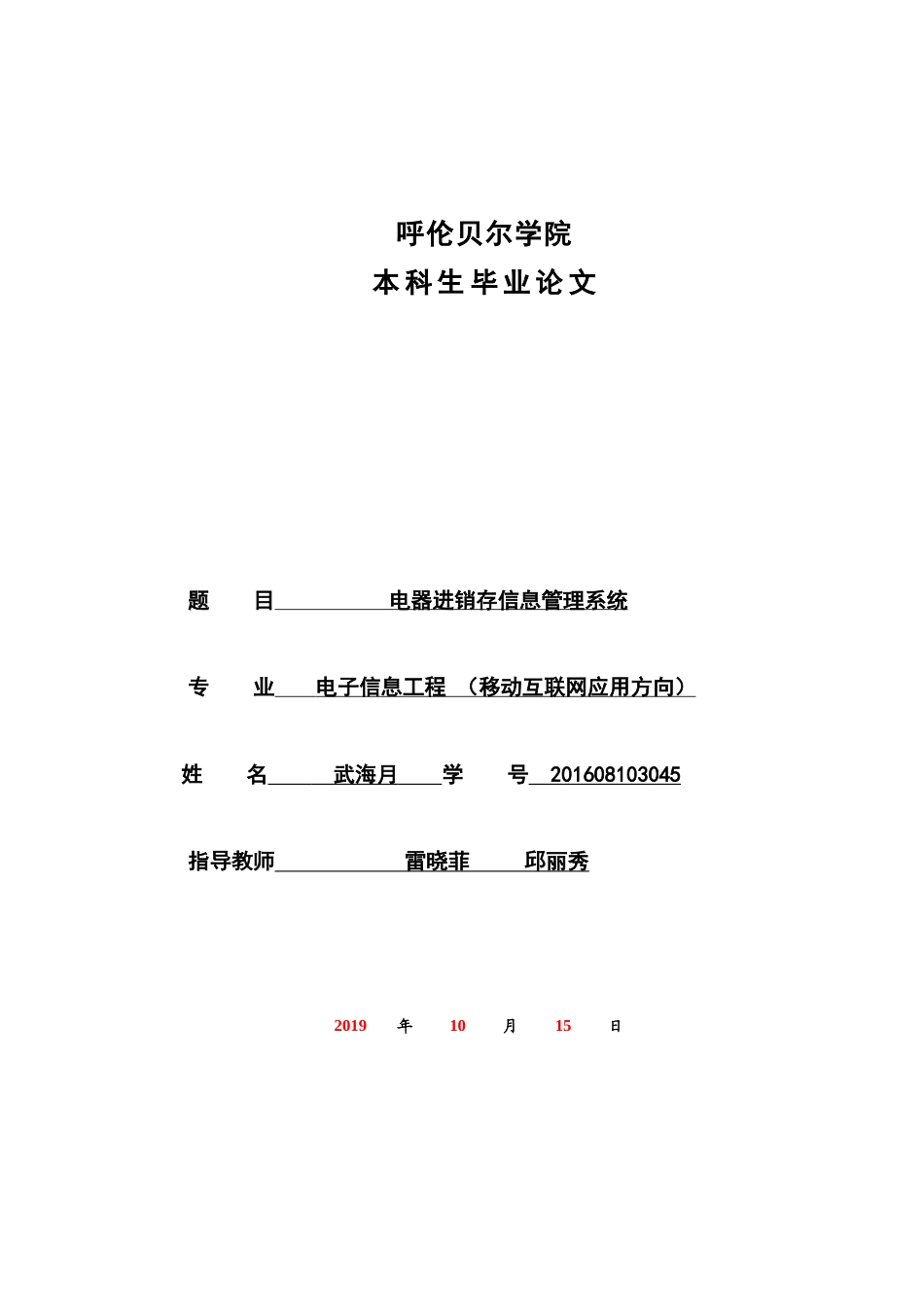 呼伦贝尔学院
本科生毕业论文

题　目　电器进销存信息管理系统

专　业　电子信息工程 （移动互联网应用方向）

姓　名　武海月　学　号　201608103045

指导教师　雷晓菲　邱丽秀

2019 年 10 月 15 日